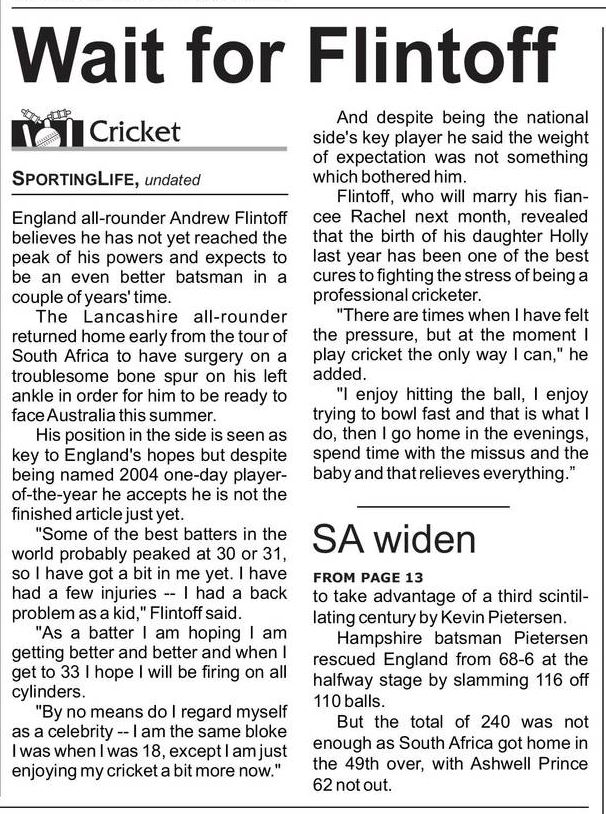 Wait for Flintoff

Cricket

SPORTINGLIFE, undated

England all-rounder Andrew Flintoff believes he has not yet reached the peak of his powers and expects to be an even better batsman in a couple of years' time.

The Lancashire all-rounder returned home early from the tour of South Africa to have surgery on a troublesome bone spur on his left ankle in order for him to be ready to face Australia this summer.

His position in the side is seen as key to England's hopes but despite being named 2004 one-day player-of-the-year he accepts he is not the finished article just yet.

"Some of the best batters in the world probably peaked at 30 or 31, so I have got a bit in me yet. I have had a few injuries -- I had a back problem as a kid," Flintoff said.

"As a batter I am hoping I am getting better and better and when I get to 33 I hope I will be firing on all cylinders.

"By no means do I regard myself as a celebrity -- I am the same bloke I was when I was 18, except I am just enjoying my cricket a bit more now."

And despite being the national side's key player he said the weight of expectation was not something which bothered him.

Flintoff, who will marry his fiancee Rachel next month, revealed that the birth of his daughter Holly last year has been one of the best cures to fighting the stress of being a professional cricketer.

"There are times when I have felt the pressure, but at the moment I play cricket the only way I can," he added.

"I enjoy hitting the ball, I enjoy trying to bowl fast and that is what I do, then I go home in the evenings, spend time with the missus and the baby and that relieves everything."

SA widen

FROM PAGE 13
to take advantage of a third scintillating century by Kevin Pietersen.

Hampshire batsman Pietersen rescued England from 68-6 at the halfway stage by slamming 116 off 110 balls.

But the total of 240 was not enough as South Africa got home in the 49th over, with Ashwell Prince 62 not out.